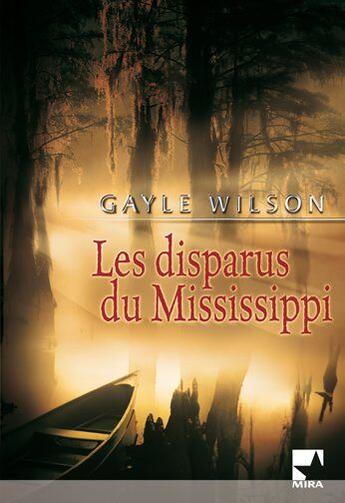 GAYLE WILSON

Les disparus du Mississippi

MIRA